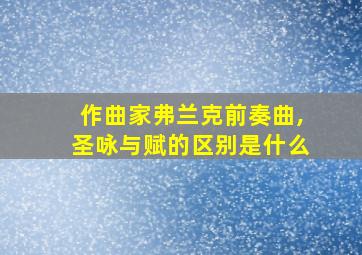 作曲家弗兰克前奏曲，圣咏与赋的区别是什么